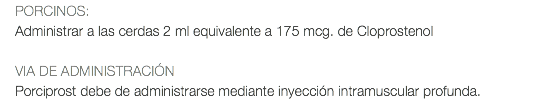 PORCINOS:
Administrar a las cerdas 2 ml equivalente a 175 mcg. de Cloprostenol

VIA DE ADMINISTRACIÓN
Porciprost debe de administrarse mediante inyección intramuscular profunda.